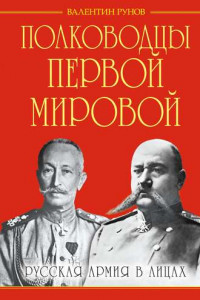 ВАЛЕНТИН РУНОВ

ПОЛКОВОДЦЫ ПЕРВОЙ МИРОВОЙ

РУССКАЯ АРМИЯ В ЛИЦАХ